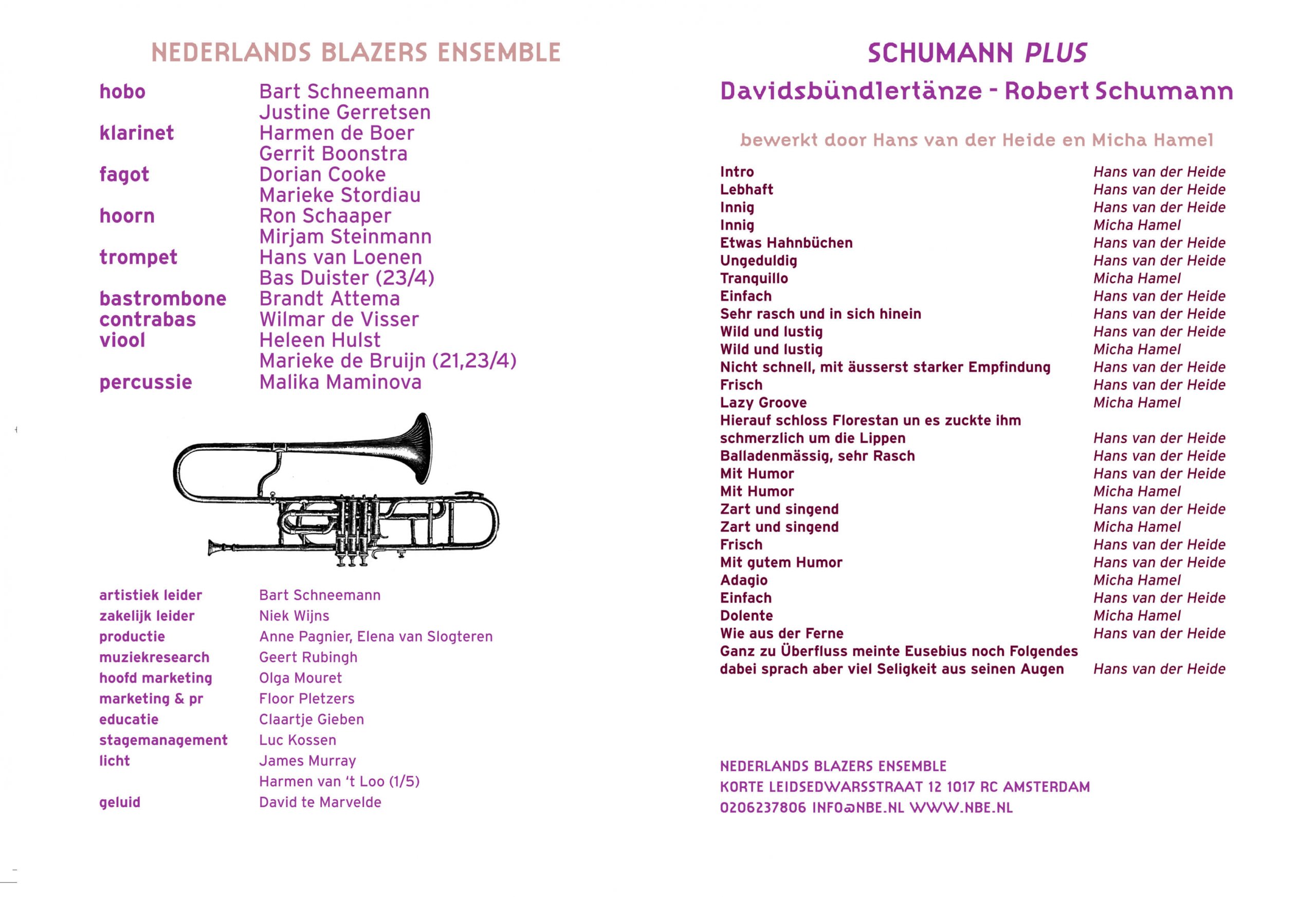 NEDERLANDS BLAZERS ENSEMBLE

| | |
|---|---|
| hobo | Bart Schneemann |
| | Justine Gerretsen |
| klarinet | Harmen de Boer |
| | Gerrit Boonstra |
| fagot | Dorian Cooke |
| | Marieke Stordiau |
| hoorn | Ron Schaaper |
| | Mirjam Steinmann |
| trompet | Hans van Loenen |
| | Bas Duister (23/4) |
| bastrombone | Brandt Attema |
| contrabas | Wilmar de Visser |
| viool | Heleen Hulst |
| | Marieke de Bruijn (21,23/4) |
| percussie | Malika Maminova |

| | |
|---|---|
| artistiek leider | Bart Schneemann |
| zakelijk leider | Niek Wijns |
| productie | Anne Pagnier, Elena van Slogteren |
| muziekresearch | Geert Rubingh |
| hoofd marketing | Olga Mouret |
| marketing & pr | Floor Pletzers |
| educatie | Claartje Gieben |
| stagemanagement | Luc Kossen |
| licht | James Murray |
| | Harmen van 't Loo (1/5) |
| geluid | David te Marvelde |

SCHUMANN PLUS

Davidsbündlertänze - Robert Schumann

bewerkt door Hans van der Heide en Micha Hamel

| | |
|---|---|
| Intro | Hans van der Heide |
| Lebhaft | Hans van der Heide |
| Innig | Hans van der Heide |
| Innig | Micha Hamel |
| Etwas Hahnbüchen | Hans van der Heide |
| Ungeduldig | Hans van der Heide |
| Tranquillo | Micha Hamel |
| Einfach | Hans van der Heide |
| Sehr rasch und in sich hinein | Hans van der Heide |
| Wild und lustig | Hans van der Heide |
| Wild und lustig | Micha Hamel |
| Nicht schnell, mit äusserst starker Empfindung | Hans van der Heide |
| Frisch | Hans van der Heide |
| Lazy Groove | Micha Hamel |
| Hierauf schloss Florestan un es zuckte ihm schmerzlich um die Lippen | Hans van der Heide |
| Balladenmässig, sehr Rasch | Hans van der Heide |
| Mit Humor | Hans van der Heide |
| Mit Humor | Micha Hamel |
| Zart und singend | Hans van der Heide |
| Zart und singend | Micha Hamel |
| Frisch | Hans van der Heide |
| Mit gutem Humor | Hans van der Heide |
| Adagio | Micha Hamel |
| Einfach | Hans van der Heide |
| Dolente | Micha Hamel |
| Wie aus der Ferne | Hans van der Heide |
| Ganz zu Überfluss meinte Eusebius noch Folgendes dabei sprach aber viel Seligkeit aus seinen Augen | Hans van der Heide |

NEDERLANDS BLAZERS ENSEMBLE
KORTE LEIDSEDWARSSTRAAT 12 1017 RC AMSTERDAM
0206237806 INFO@NBE.NL WWW.NBE.NL